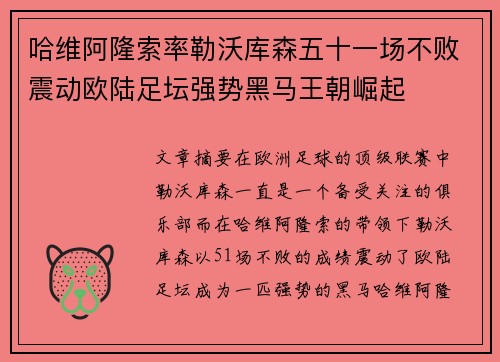 哈维阿隆索率勒沃库森五十一场不败震动欧陆足坛强势黑马王朝崛起

文章摘要在欧洲足球的顶级联赛中勒沃库森一直是一个备受关注的俱乐部而在哈维阿隆索的带领下勒沃库森以51场不败的成绩震动了欧陆足坛成为一匹强势的黑马哈维阿隆